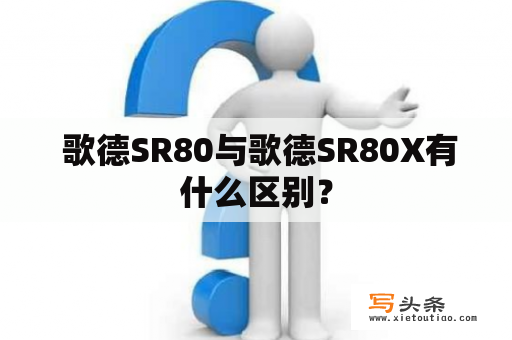 歌德SR80与歌德SR80X有什么区别？

写头条
www.xietoutiao.com